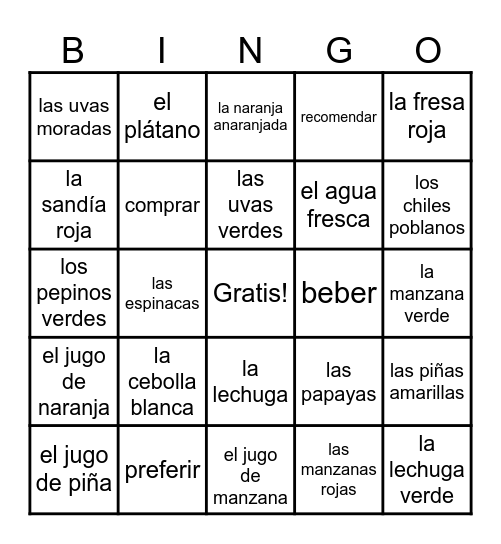 | B | I | N | G | O |
|---|---|---|---|---|
| las uvas moradas | el plátano | la naranja anaranjada | recomendar | la fresa roja |
| la sandía roja | comprar | las uvas verdes | el agua fresca | los chiles poblanos |
| los pepinos verdes | las espinacas | Gratis! | beber | la manzana verde |
| el jugo de naranja | la cebolla blanca | la lechuga | las papayas | las piñas amarillas |
| el jugo de piña | preferir | el jugo de manzana | las manzanas rojas | la lechuga verde |